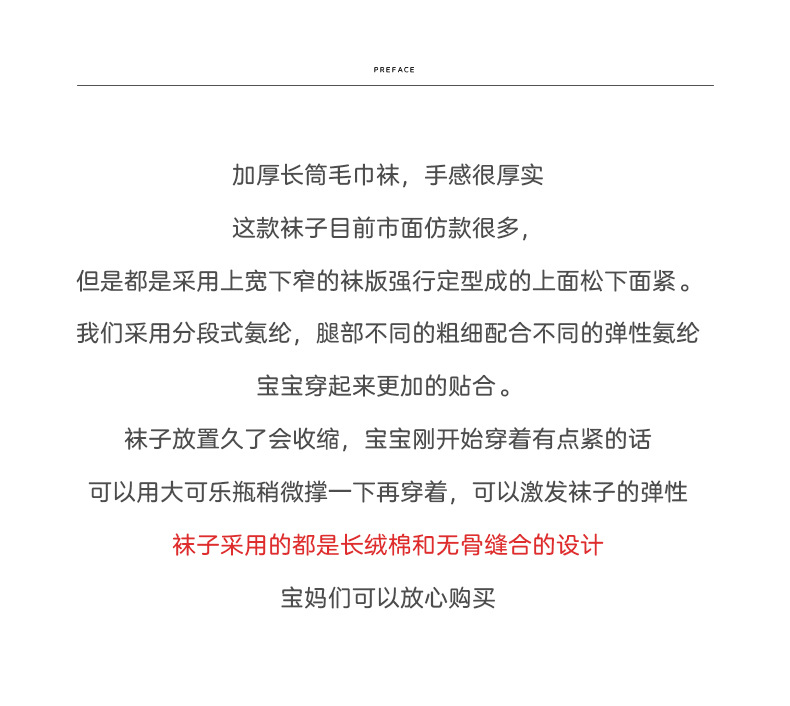 PREFACE

加厚长筒毛巾袜，手感很厚实

这款袜子目前市面仿款很多，

但是都是采用上宽下窄的袜版强行定型成的上面松下面紧。

我们采用分段式氨纶，腿部不同的粗细配合不同的弹性氨纶

宝宝穿起来更加的贴合。

袜子放置久了会收缩，宝宝刚开始穿着有点紧的话

可以用大可乐瓶稍微撑一下再穿着，可以激发袜子的弹性

袜子采用的都是长绒棉和无骨缝合的设计

宝妈们可以放心购买